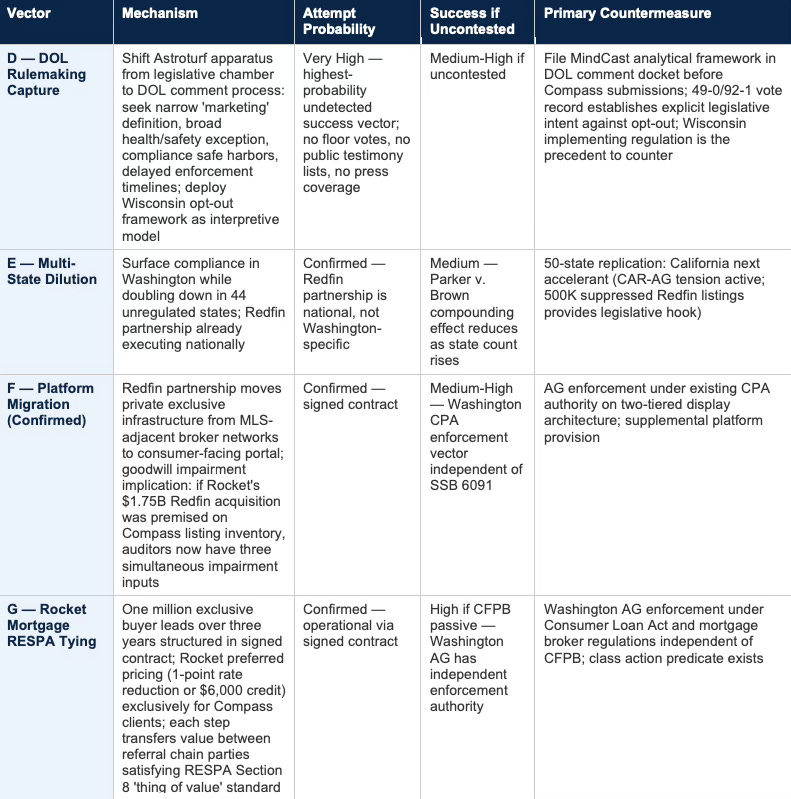 | Vector | Mechanism | Attempt Probability | Success if Uncontested | Primary Countermeasure |
|---|---|---|---|---|
| D — DOL Rulemaking Capture | Shift Astroturf apparatus from legislative chamber to DOL comment process: seek narrow 'marketing' definition, broad health/safety exception, compliance safe harbors, delayed enforcement timelines; deploy Wisconsin opt-out framework as interpretive model | Very High — highest-probability undetected success vector; no floor votes, no public testimony lists, no press coverage | Medium-High if uncontested | File MindCast analytical framework in DOL comment docket before Compass submissions; 49-0/92-1 vote record establishes explicit legislative intent against opt-out; Wisconsin implementing regulation is the precedent to counter |
| E — Multi-State Dilution | Surface compliance in Washington while doubling down in 44 unregulated states; Redfin partnership already executing nationally | Confirmed — Redfin partnership is national, not Washington-specific | Medium — Parker v. Brown compounding effect reduces as state count rises | 50-state replication: California next accelerant (CAR-AG tension active; 500K suppressed Redfin listings provides legislative hook) |
| F — Platform Migration (Confirmed) | Redfin partnership moves private exclusive infrastructure from MLS-adjacent broker networks to consumer-facing portal; goodwill impairment implication: if Rocket's \$1.75B Redfin acquisition was premised on Compass listing inventory, auditors now have three simultaneous impairment inputs | Confirmed — signed contract | Medium-High — Washington CPA enforcement vector independent of SSB 6091 | AG enforcement under existing CPA authority on two-tiered display architecture; supplemental platform provision |
| G — Rocket Mortgage RESPA Tying | One million exclusive buyer leads over three years structured in signed contract; Rocket preferred pricing (1-point rate reduction or \$6,000 credit) exclusively for Compass clients; each step transfers value between referral chain parties satisfying RESPA Section 8 'thing of value' standard | Confirmed — operational via signed contract | High if CFPB passive — Washington AG has independent enforcement authority | Washington AG enforcement under Consumer Loan Act and mortgage broker regulations independent of CFPB; class action predicate exists |